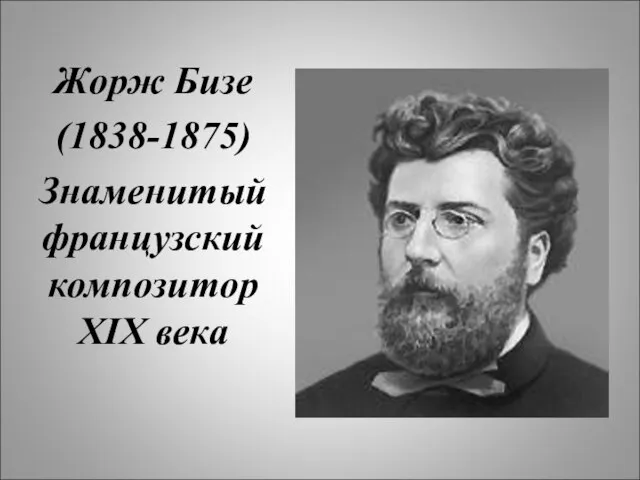 Жорж Бизе
(1838-1875)
Знаменитый французский композитор XIX века